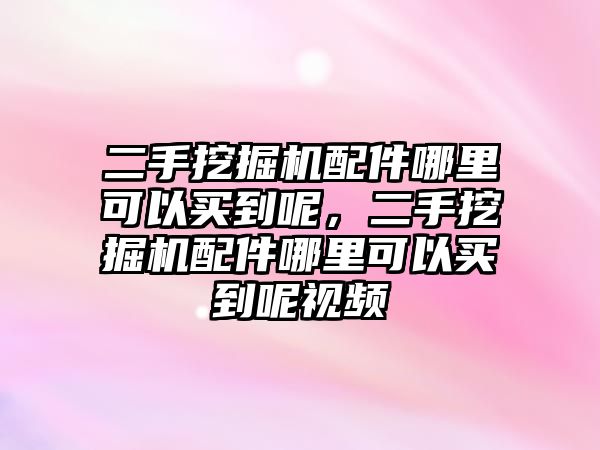 二手挖掘机配件哪里可以买到呢，二手挖掘机配件哪里可以买到呢视频